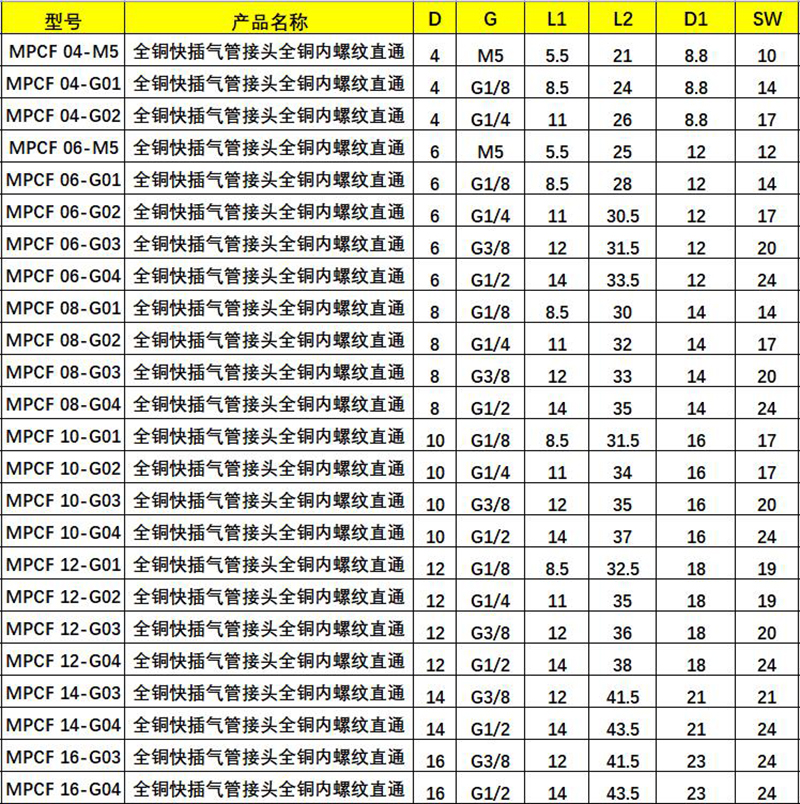 | 型号 | 产品名称 | D | G | L1 | L2 | D1 | SW |
|---|---|---|---|---|---|---|---|
| MPCF 04-M5 | 全铜快插气管接头全铜内螺纹直通 | 4 | M5 | 5.5 | 21 | 8.8 | 10 |
| MPCF 04-G01 | 全铜快插气管接头全铜内螺纹直通 | 4 | G1/8 | 8.5 | 24 | 8.8 | 14 |
| MPCF 04-G02 | 全铜快插气管接头全铜内螺纹直通 | 4 | G1/4 | 11 | 26 | 8.8 | 17 |
| MPCF 06-M5 | 全铜快插气管接头全铜内螺纹直通 | 6 | M5 | 5.5 | 25 | 12 | 12 |
| MPCF 06-G01 | 全铜快插气管接头全铜内螺纹直通 | 6 | G1/8 | 8.5 | 28 | 12 | 14 |
| MPCF 06-G02 | 全铜快插气管接头全铜内螺纹直通 | 6 | G1/4 | 11 | 30.5 | 12 | 17 |
| MPCF 06-G03 | 全铜快插气管接头全铜内螺纹直通 | 6 | G3/8 | 12 | 31.5 | 12 | 20 |
| MPCF 06-G04 | 全铜快插气管接头全铜内螺纹直通 | 6 | G1/2 | 14 | 33.5 | 12 | 24 |
| MPCF 08-G01 | 全铜快插气管接头全铜内螺纹直通 | 8 | G1/8 | 8.5 | 30 | 14 | 14 |
| MPCF 08-G02 | 全铜快插气管接头全铜内螺纹直通 | 8 | G1/4 | 11 | 32 | 14 | 17 |
| MPCF 08-G03 | 全铜快插气管接头全铜内螺纹直通 | 8 | G3/8 | 12 | 33 | 14 | 20 |
| MPCF 08-G04 | 全铜快插气管接头全铜内螺纹直通 | 8 | G1/2 | 14 | 35 | 14 | 24 |
| MPCF 10-G01 | 全铜快插气管接头全铜内螺纹直通 | 10 | G1/8 | 8.5 | 31.5 | 16 | 17 |
| MPCF 10-G02 | 全铜快插气管接头全铜内螺纹直通 | 10 | G1/4 | 11 | 34 | 16 | 17 |
| MPCF 10-G03 | 全铜快插气管接头全铜内螺纹直通 | 10 | G3/8 | 12 | 35 | 16 | 20 |
| MPCF 10-G04 | 全铜快插气管接头全铜内螺纹直通 | 10 | G1/2 | 14 | 37 | 16 | 24 |
| MPCF 12-G01 | 全铜快插气管接头全铜内螺纹直通 | 12 | G1/8 | 8.5 | 32.5 | 18 | 19 |
| MPCF 12-G02 | 全铜快插气管接头全铜内螺纹直通 | 12 | G1/4 | 11 | 35 | 18 | 19 |
| MPCF 12-G03 | 全铜快插气管接头全铜内螺纹直通 | 12 | G3/8 | 12 | 36 | 18 | 20 |
| MPCF 12-G04 | 全铜快插气管接头全铜内螺纹直通 | 12 | G1/2 | 14 | 38 | 18 | 24 |
| MPCF 14-G03 | 全铜快插气管接头全铜内螺纹直通 | 14 | G3/8 | 12 | 41.5 | 21 | 21 |
| MPCF 14-G04 | 全铜快插气管接头全铜内螺纹直通 | 14 | G1/2 | 14 | 43.5 | 21 | 24 |
| MPCF 16-G03 | 全铜快插气管接头全铜内螺纹直通 | 16 | G3/8 | 12 | 41.5 | 23 | 24 |
| MPCF 16-G04 | 全铜快插气管接头全铜内螺纹直通 | 16 | G1/2 | 14 | 43.5 | 23 | 24 |